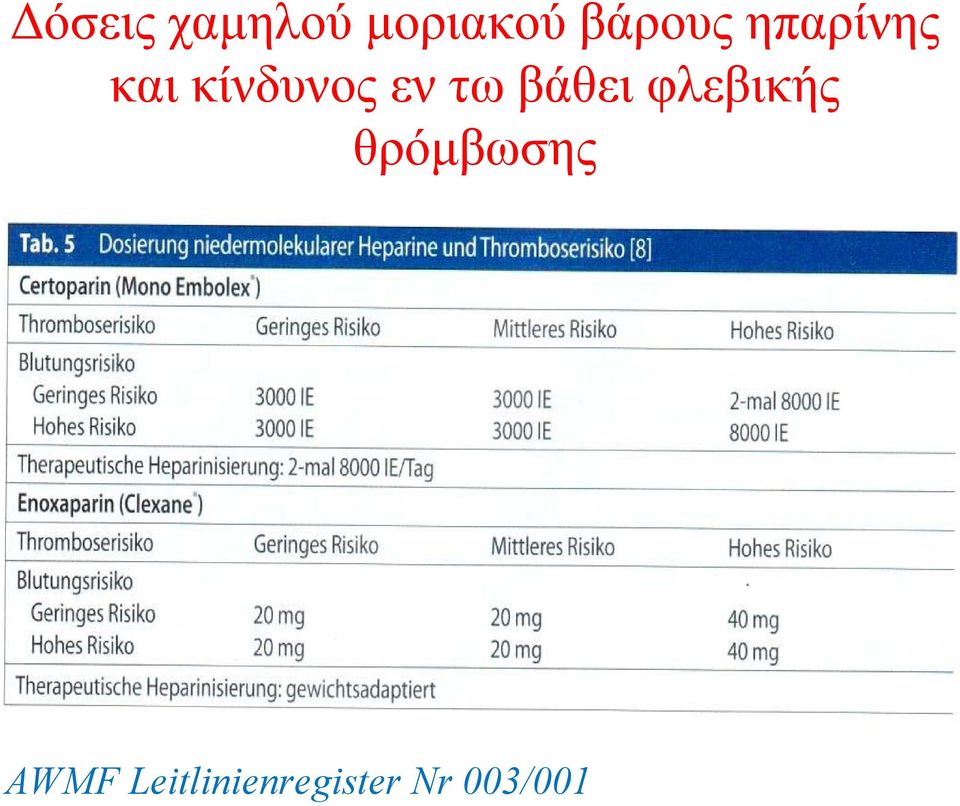 Δόσεις χαμηλού μοριακού βάρους ηπαρίνης και κίνδυνος εν τω βάθει φλεβικής θρόμβωσης

Tab. 5 Dosierung niedermolekularer Heparine und Thromboserisiko [8]

| Certoparin (Mono Embolex®) | | | |
|---|---|---|---|
| Thromboserisiko | Geringes Risiko | Mittleres Risiko | Hohes Risiko |
| Blutungsrisiko | | | |
| Geringes Risiko | 3000 IE | 3000 IE | 2-mal 8000 IE |
| Hohes Risiko | 3000 IE | 3000 IE | 8000 IE |
| Therapeutische Heparinisierung: 2-mal 8000 IE/Tag | | | |
| Enoxaparin (Clexane®) | | | |
| Thromboserisiko | Geringes Risiko | Mittleres Risiko | Hohes Risiko |
| Blutungsrisiko | | | |
| Geringes Risiko | 20 mg | 20 mg | 40 mg |
| Hohes Risiko | 20 mg | 20 mg | 40 mg |
| Therapeutische Heparinisierung: gewichtsadaptiert | | | |

AWMF Leitlinienregister Nr 003/001